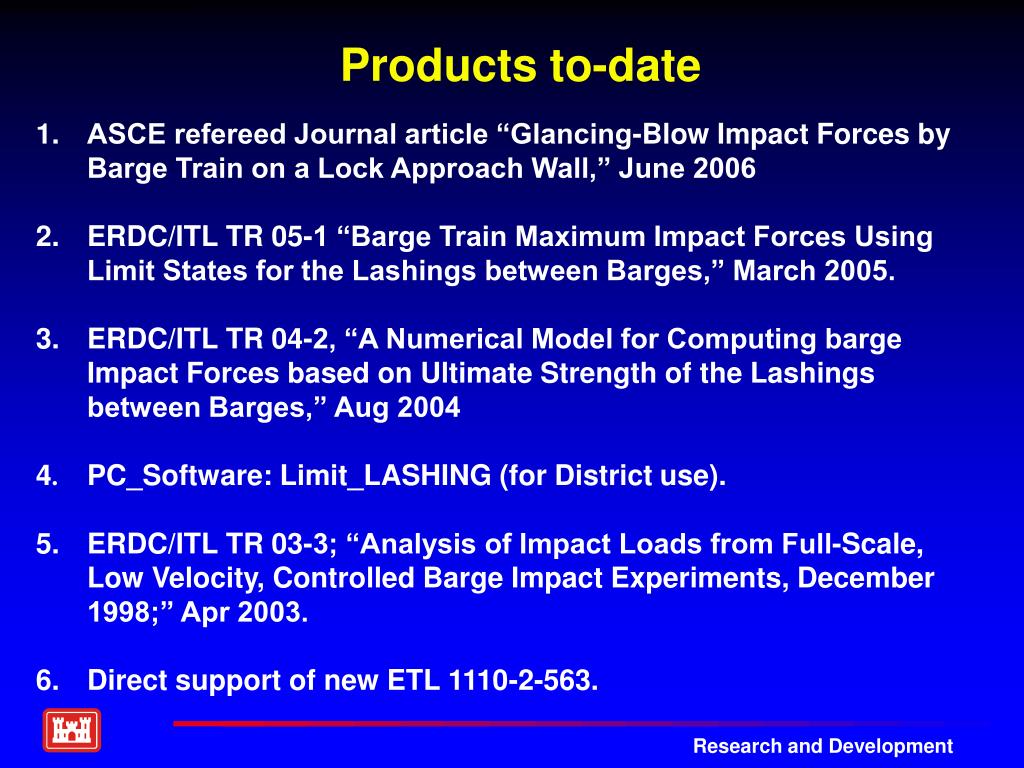 Products to-date

1. ASCE refereed Journal article “Glancing-Blow Impact Forces by Barge Train on a Lock Approach Wall,” June 2006

2. ERDC/ITL TR 05-1 “Barge Train Maximum Impact Forces Using Limit States for the Lashings between Barges,” March 2005.

3. ERDC/ITL TR 04-2, “A Numerical Model for Computing barge Impact Forces based on Ultimate Strength of the Lashings between Barges,” Aug 2004

4. PC_Software: Limit_LASHING (for District use).

5. ERDC/ITL TR 03-3; “Analysis of Impact Loads from Full-Scale, Low Velocity, Controlled Barge Impact Experiments, December 1998;” Apr 2003.

6. Direct support of new ETL 1110-2-563.

Research and Development